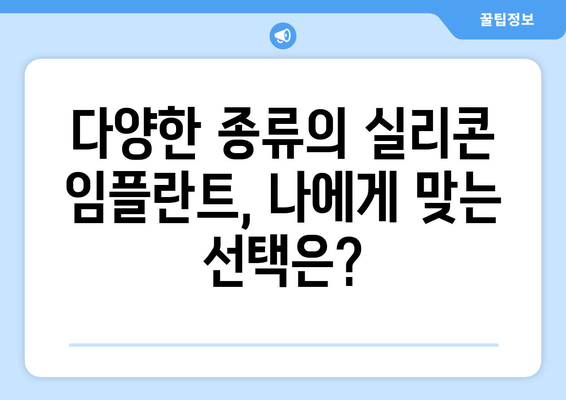 꿀팁정보

다양한 종류의 실리콘 임플란트, 나에게 맞는 선택은?